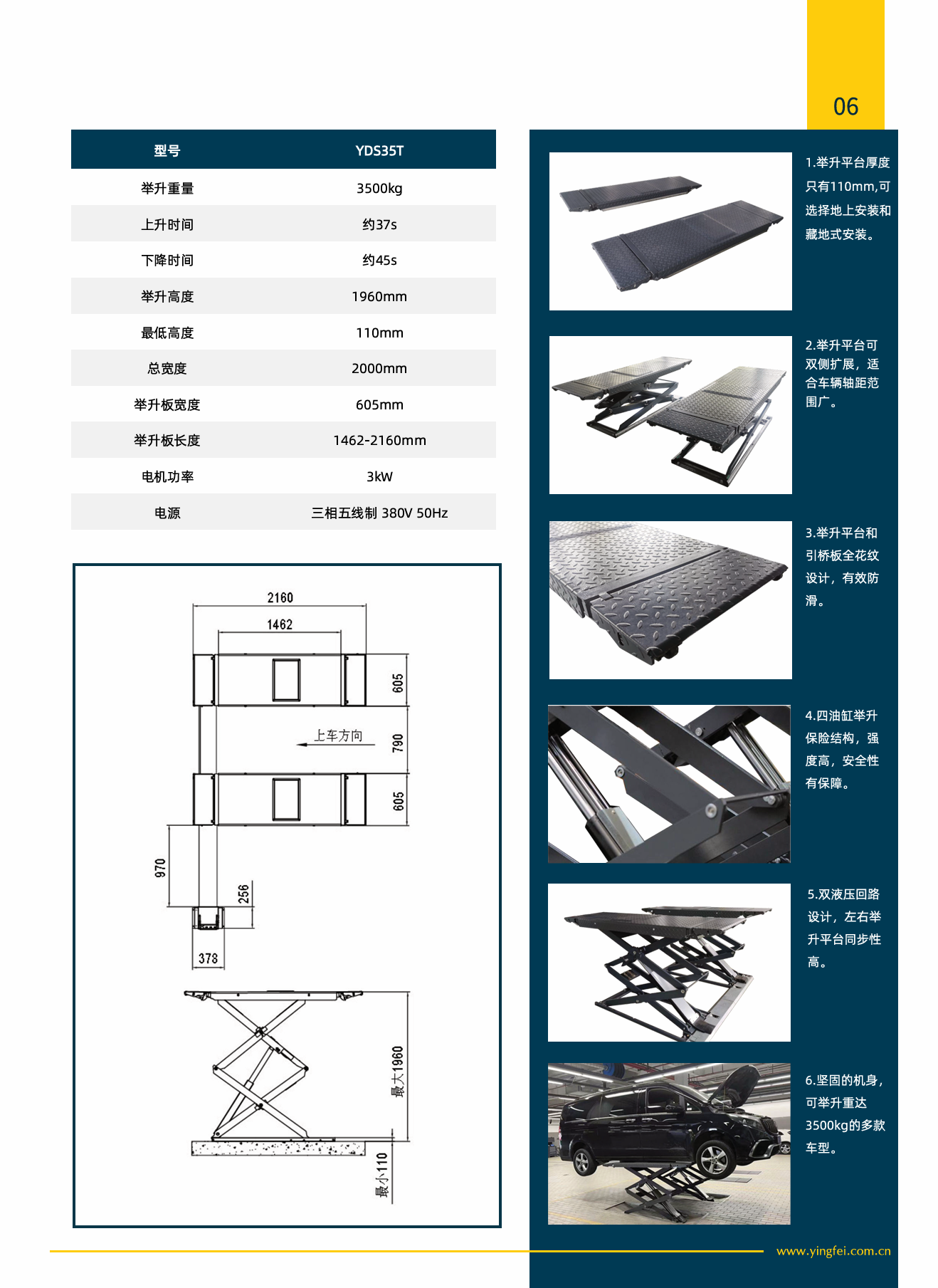 06

| 型号 | YDS35T |
|---|---|
| 举升重量 | 3500kg |
| 上升时间 | 约37s |
| 下降时间 | 约45s |
| 举升高度 | 1960mm |
| 最低高度 | 110mm |
| 总宽度 | 2000mm |
| 举升板宽度 | 605mm |
| 举升板长度 | 1462-2160mm |
| 电机功率 | 3kW |
| 电源 | 三相五线制 380V 50Hz |

2160
1462
605
上车方向
790
605
970
256
378
最大1960
最小110

1.举升平台厚度只有110mm,可选择地上安装和藏地式安装。

2.举升平台可双侧扩展，适合车辆轴距范围广。

3.举升平台和引桥板全花纹设计，有效防滑。

4.四油缸举升保险结构，强度高，安全性有保障。

5.双液压回路设计，左右举升平台同步性高。

6.坚固的机身，可举升重达3500kg的多款车型。

www.yingfei.com.cn